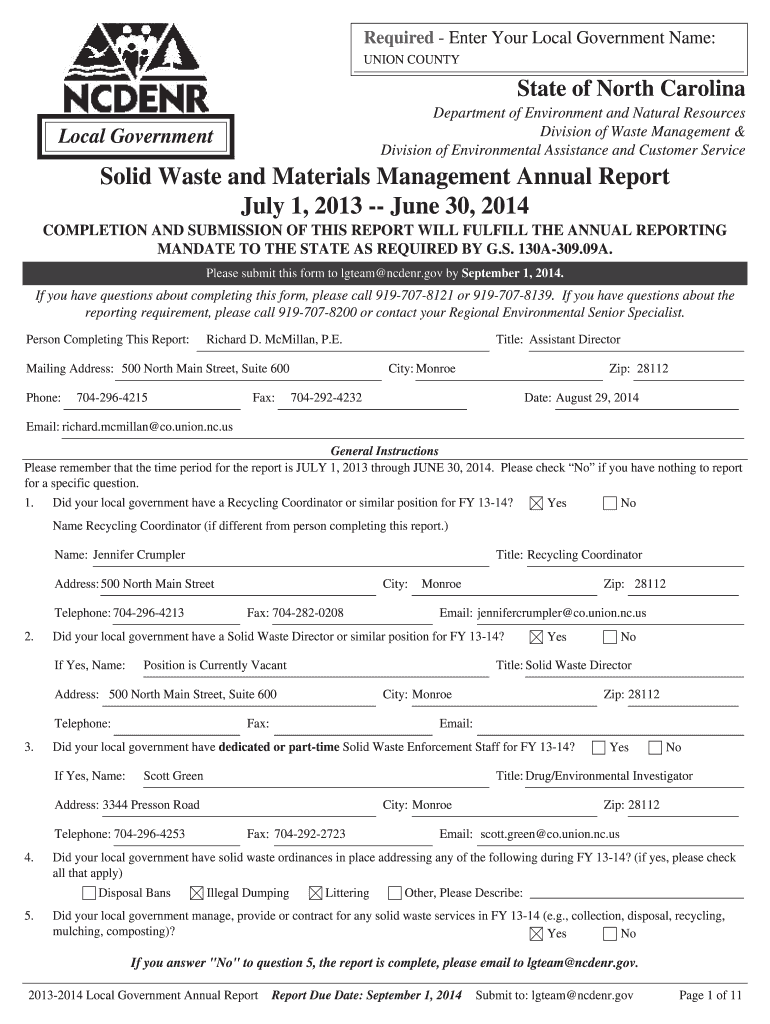 NCDENR
Local Government

Required - Enter Your Local Government Name:
UNION COUNTY

State of North Carolina
Department of Environment and Natural Resources
Division of Waste Management &
Division of Environmental Assistance and Customer Service

Solid Waste and Materials Management Annual Report
July 1, 2013 -- June 30, 2014

COMPLETION AND SUBMISSION OF THIS REPORT WILL FULFILL THE ANNUAL REPORTING MANDATE TO THE STATE AS REQUIRED BY G.S. 130A-309.09A.

Please submit this form to lgteam@ncdenr.gov by September 1, 2014.

If you have questions about completing this form, please call 919-707-8121 or 919-707-8139. If you have questions about the reporting requirement, please call 919-707-8200 or contact your Regional Environmental Senior Specialist.

Person Completing This Report: Richard D. McMillan, P.E. Title: Assistant Director

Mailing Address: 500 North Main Street, Suite 600 City: Monroe Zip: 28112

Phone: 704-296-4215 Fax: 704-292-4232 Date: August 29, 2014

Email: richard.mcmillan@co.union.nc.us

General Instructions

Please remember that the time period for the report is JULY 1, 2013 through JUNE 30, 2014. Please check “No” if you have nothing to report for a specific question.

1. Did your local government have a Recycling Coordinator or similar position for FY 13-14? ☒ Yes ☐ No

Name Recycling Coordinator (if different from person completing this report.)

Name: Jennifer Crumpler Title: Recycling Coordinator

Address: 500 North Main Street City: Monroe Zip: 28112

Telephone: 704-296-4213 Fax: 704-282-0208 Email: jennifercrumpler@co.union.nc.us

2. Did your local government have a Solid Waste Director or similar position for FY 13-14? ☒ Yes ☐ No

If Yes, Name: Position is Currently Vacant Title: Solid Waste Director

Address: 500 North Main Street, Suite 600 City: Monroe Zip: 28112

Telephone: Fax: Email:

3. Did your local government have dedicated or part-time Solid Waste Enforcement Staff for FY 13-14? ☐ Yes ☐ No

If Yes, Name: Scott Green Title: Drug/Environmental Investigator

Address: 3344 Presson Road City: Monroe Zip: 28112

Telephone: 704-296-4253 Fax: 704-292-2723 Email: scott.green@co.union.nc.us

4. Did your local government have solid waste ordinances in place addressing any of the following during FY 13-14? (if yes, please check all that apply)

☐ Disposal Bans ☒ Illegal Dumping ☒ Littering ☐ Other, Please Describe:

5. Did your local government manage, provide or contract for any solid waste services in FY 13-14 (e.g., collection, disposal, recycling, mulching, composting)? ☒ Yes ☐ No

If you answer "No" to question 5, the report is complete, please email to lgteam@ncdenr.gov.

2013-2014 Local Government Annual Report Report Due Date: September 1, 2014 Submit to: lgteam@ncdenr.gov Page 1 of 11